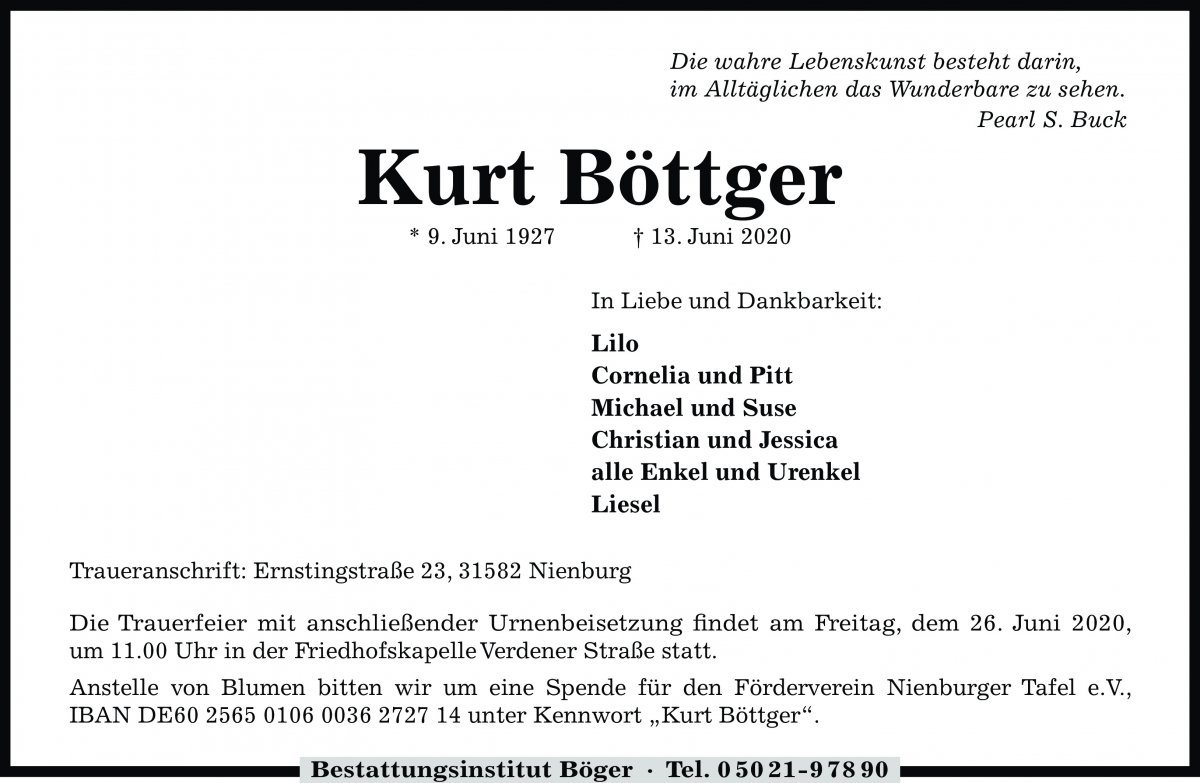 Die wahre Lebenskunst besteht darin,
im Alltäglichen das Wunderbare zu sehen.
Pearl S. Buck

Kurt Böttger

* 9. Juni 1927 † 13. Juni 2020

In Liebe und Dankbarkeit:

Lilo
Cornelia und Pitt
Michael und Suse
Christian und Jessica
alle Enkel und Urenkel
Liesel

Traueranschrift: Ernstingstraße 23, 31582 Nienburg

Die Trauerfeier mit anschließender Urnenbeisetzung findet am Freitag, dem 26. Juni 2020, um 11.00 Uhr in der Friedhofskapelle Verdener Straße statt.

Anstelle von Blumen bitten wir um eine Spende für den Förderverein Nienburger Tafel e.V., IBAN DE60 2565 0106 0036 2727 14 unter Kennwort „Kurt Böttger“.

Bestattungsinstitut Böger · Tel. 0 50 21 - 9 78 90